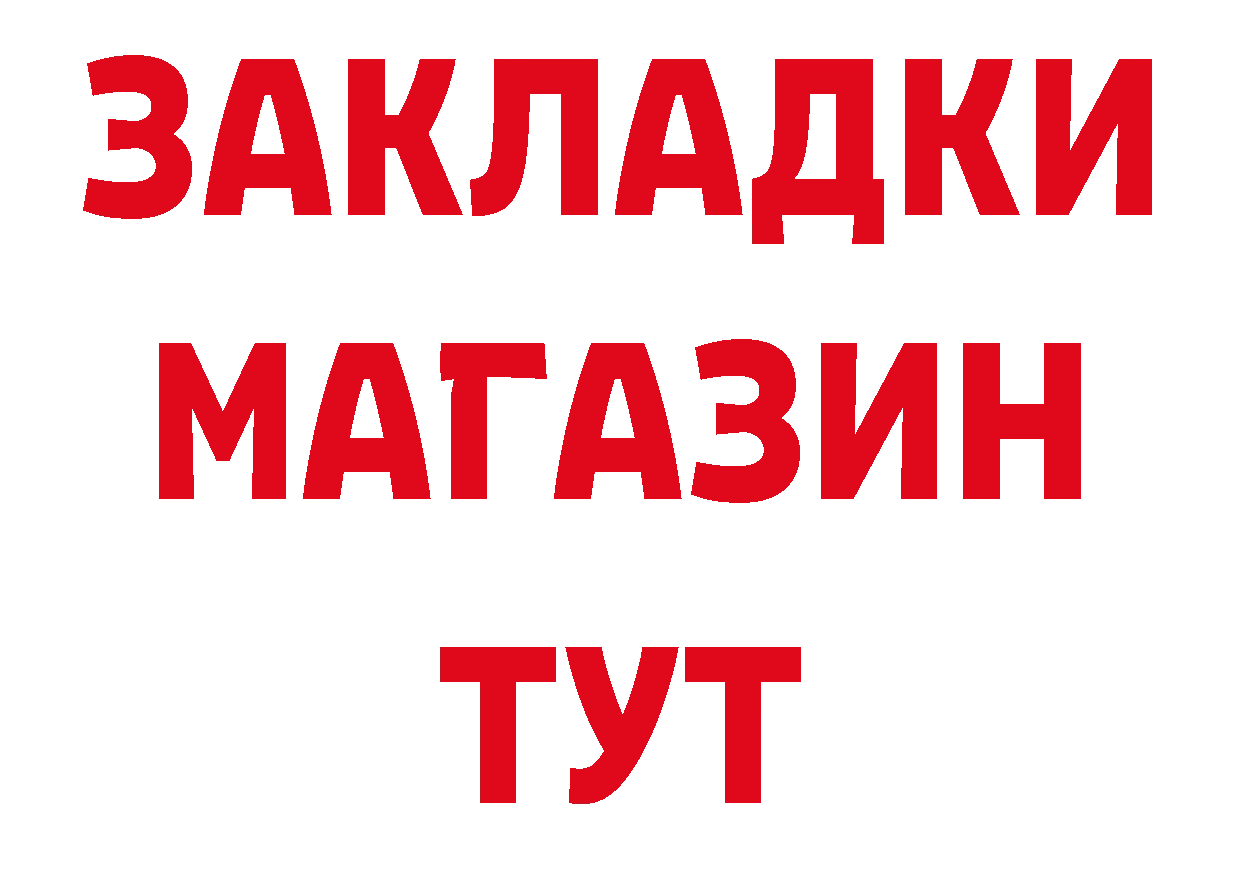 ЗАКЛАДКИ
МАГАЗИН
ТУТ